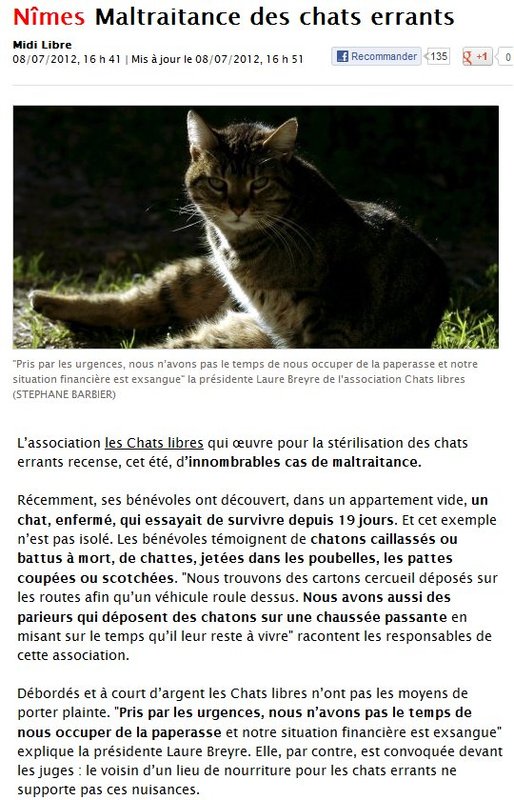 Nîmes Maltraitance des chats errants

Midi Libre
08/07/2012, 16 h 41 | Mis à jour le 08/07/2012, 16 h 51

Recommander 135 +1 0

"Pris par les urgences, nous n'avons pas le temps de nous occuper de la paperasse et notre situation financière est exsangue" la présidente Laure Breyre de l'association Chats libres (STEPHANE BARBIER)

L'association les Chats libres qui œuvre pour la stérilisation des chats errants recense, cet été, d'innombrables cas de maltraitance.

Récemment, ses bénévoles ont découvert, dans un appartement vide, un chat, enfermé, qui essayait de survivre depuis 19 jours. Et cet exemple n'est pas isolé. Les bénévoles témoignent de chatons caillassés ou battus à mort, de chattes, jetées dans les poubelles, les pattes coupées ou scotchées. "Nous trouvons des cartons cercueil déposés sur les routes afin qu'un véhicule roule dessus. Nous avons aussi des parieurs qui déposent des chatons sur une chaussée passante en misant sur le temps qu'il leur reste à vivre" racontent les responsables de cette association.

Débordés et à court d'argent les Chats libres n'ont pas les moyens de porter plainte. "Pris par les urgences, nous n'avons pas le temps de nous occuper de la paperasse et notre situation financière est exsangue" explique la présidente Laure Breyre. Elle, par contre, est convoquée devant les juges : le voisin d'un lieu de nourriture pour les chats errants ne supporte pas ces nuisances.